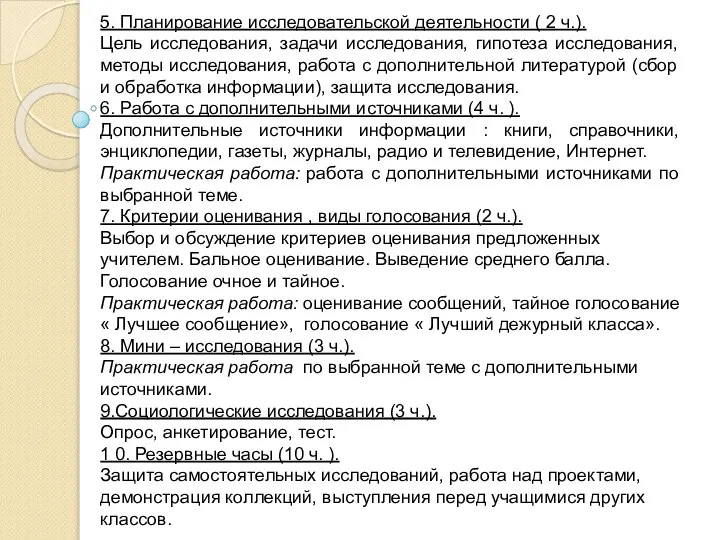 5. Планирование исследовательской деятельности ( 2 ч.).
Цель исследования, задачи исследования, гипотеза исследования, методы исследования, работа с дополнительной литературой (сбор и обработка информации), защита исследования.
6. Работа с дополнительными источниками (4 ч. ).
Дополнительные источники информации : книги, справочники, энциклопедии, газеты, журналы, радио и телевидение, Интернет.
Практическая работа: работа с дополнительными источниками по выбранной теме.
7. Критерии оценивания , виды голосования (2 ч.).
Выбор и обсуждение критериев оценивания предложенных учителем. Бальное оценивание. Выведение среднего балла. Голосование очное и тайное.
Практическая работа: оценивание сообщений, тайное голосование « Лучшее сообщение», голосование « Лучший дежурный класса».
8. Мини – исследования (3 ч.).
Практическая работа по выбранной теме с дополнительными источниками.
9.Социологические исследования (3 ч.).
Опрос, анкетирование, тест.
1 0. Резервные часы (10 ч. ).
Защита самостоятельных исследований, работа над проектами, демонстрация коллекций, выступления перед учащимися других классов.